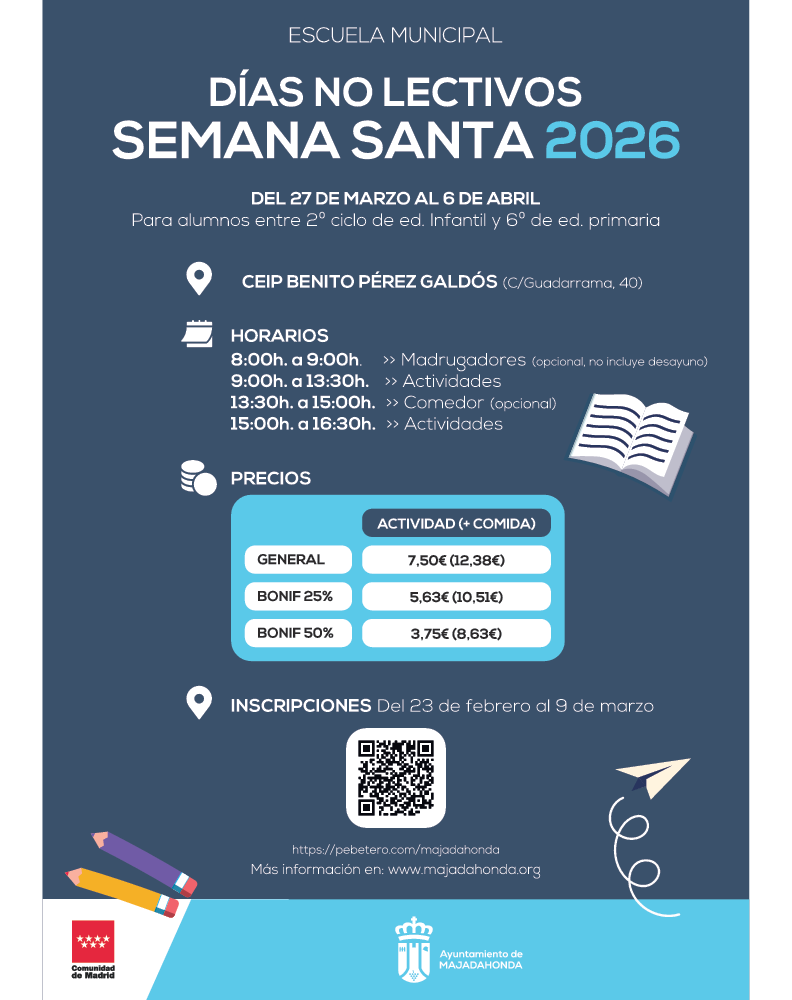 ESCUELA MUNICIPAL

DÍAS NO LECTIVOS
SEMANA SANTA 2026

DEL 27 DE MARZO AL 6 DE ABRIL
Para alumnos entre 2º ciclo de ed. Infantil y 6º de ed. primaria

CEIP BENITO PÉREZ GALDÓS (C/Guadarrama, 40)

HORARIOS
8:00h. a 9:00h. >> Madrugadores (opcional, no incluye desayuno)
9:00h. a 13:30h. >> Actividades
13:30h. a 15:00h. >> Comedor (opcional)
15:00h. a 16:30h. >> Actividades

PRECIOS

| | ACTIVIDAD (+ COMIDA) |
|---|---|
| GENERAL | 7,50€ (12,38€) |
| BONIF 25% | 5,63€ (10,51€) |
| BONIF 50% | 3,75€ (8,63€) |

INSCRIPCIONES Del 23 de febrero al 9 de marzo

https://pebetero.com/majadahonda
Más información en: www.majadahonda.org

Comunidad de Madrid

Ayuntamiento de MAJADAHONDA